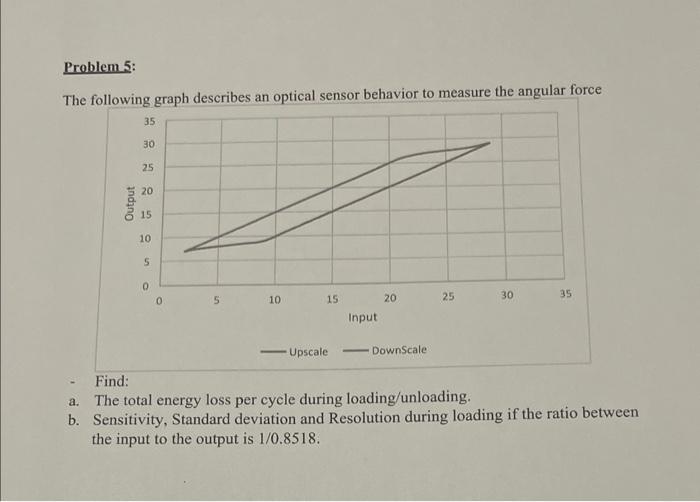 Problem 5:

The following graph describes an optical sensor behavior to measure the angular force

35
30
25
20
15
10
5
0
Output
0 5 10 15 20 25 30 35
Input
Upscale DownScale

- Find:
a. The total energy loss per cycle during loading/unloading.
b. Sensitivity, Standard deviation and Resolution during loading if the ratio between the input to the output is 1/0.8518.